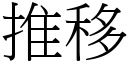 推移